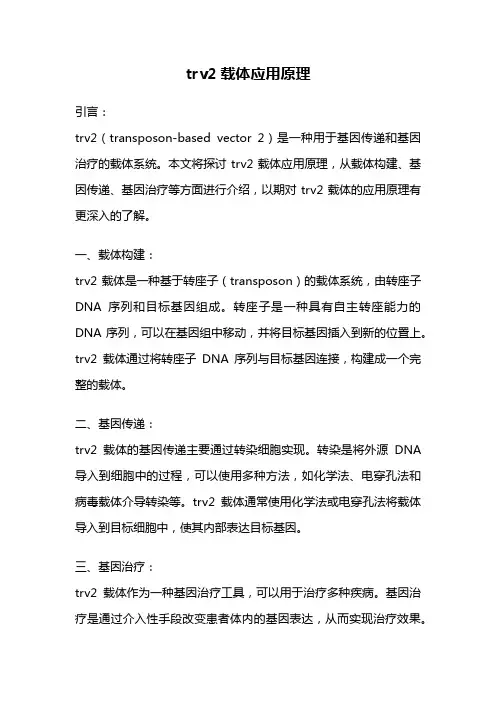 trv2 载体应用原理

引言：

trv2（transposon-based vector 2）是一种用于基因传递和基因治疗的载体系统。本文将探讨 trv2 载体应用原理，从载体构建、基因传递、基因治疗等方面进行介绍，以期对 trv2 载体的应用原理有更深入的了解。

一、载体构建：

trv2 载体是一种基于转座子（transposon）的载体系统，由转座子 DNA 序列和目标基因组成。转座子是一种具有自主转座能力的 DNA 序列，可以在基因组中移动，并将目标基因插入到新的位置上。trv2 载体通过将转座子 DNA 序列与目标基因连接，构建成一个完整的载体。

二、基因传递：

trv2 载体的基因传递主要通过转染细胞实现。转染是将外源 DNA 导入到细胞中的过程，可以使用多种方法，如化学法、电穿孔法和病毒载体介导转染等。trv2 载体通常使用化学法或电穿孔法将载体导入到目标细胞中，使其内部表达目标基因。

三、基因治疗：

trv2 载体作为一种基因治疗工具，可以用于治疗多种疾病。基因治疗是通过介入性手段改变患者体内的基因表达，从而实现治疗效果。